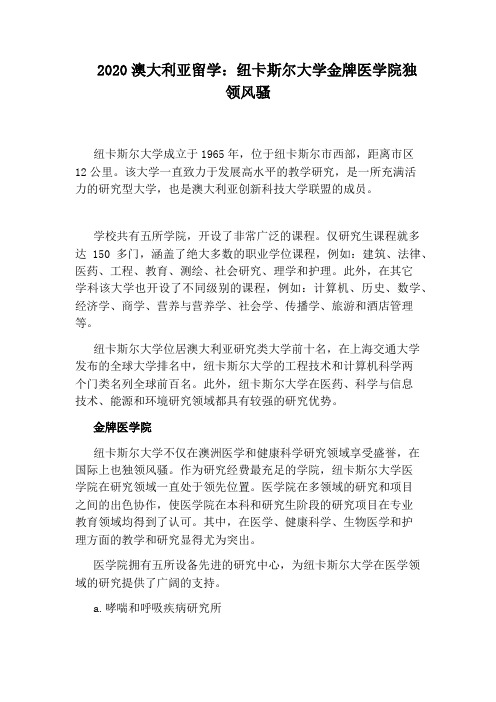 2020 澳大利亚留学：纽卡斯尔大学金牌医学院独领风骚

纽卡斯尔大学成立于 1965 年，位于纽卡斯尔市西部，距离市区 12 公里。该大学一直致力于发展高水平的教学研究，是一所充满活力的研究型大学，也是澳大利亚创新科技大学联盟的成员。

学校共有五所学院，开设了非常广泛的课程。仅研究生课程就多达 150 多门，涵盖了绝大多数的职业学位课程，例如：建筑、法律、医药、工程、教育、测绘、社会研究、理学和护理。此外，在其它学科该大学也开设了不同级别的课程，例如：计算机、历史、数学、经济学、商学、营养与营养学、社会学、传播学、旅游和酒店管理等。

纽卡斯尔大学位居澳大利亚研究类大学前十名，在上海交通大学发布的全球大学排名中，纽卡斯尔大学的工程技术和计算机科学两个门类名列全球前百名。此外，纽卡斯尔大学在医药、科学与信息技术、能源和环境研究领域都具有较强的研究优势。

金牌医学院

纽卡斯尔大学不仅在澳洲医学和健康科学研究领域享受盛誉，在国际上也独领风骚。作为研究经费最充足的学院，纽卡斯尔大学医学院在研究领域一直处于领先位置。医学院在多领域的研究和项目之间的出色协作，使医学院在本科和研究生阶段的研究项目在专业教育领域均得到了认可。其中，在医学、健康科学、生物医学和护理方面的教学和研究显得尤为突出。

医学院拥有五所设备先进的研究中心，为纽卡斯尔大学在医学领域的研究提供了广阔的支持。

a.哮喘和呼吸疾病研究所